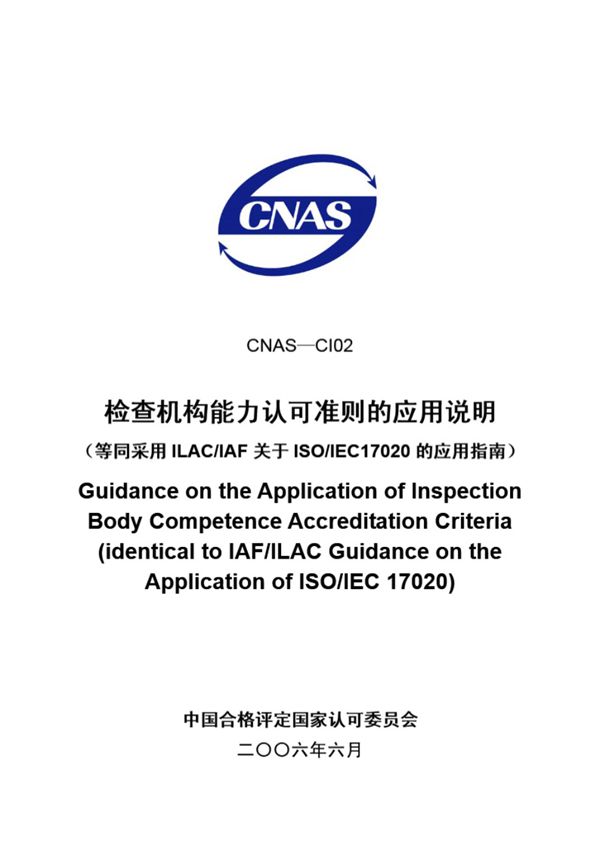 CNAS

CNAS—CI02

检查机构能力认可准则的应用说明

（等同采用 ILAC/IAF 关于 ISO/IEC17020 的应用指南）

Guidance on the Application of Inspection Body Competence Accreditation Criteria (identical to IAF/ILAC Guidance on the Application of ISO/IEC 17020)

中国合格评定国家认可委员会

二〇〇六年六月